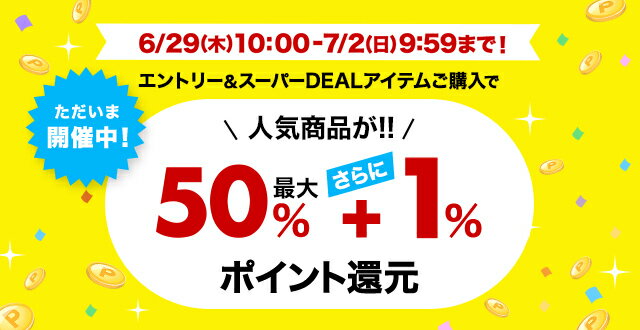 6/29(木)10:00-7/2(日)9:59まで!

エントリー&スーパーDEALアイテムご購入で

ただいま
開催中!

\ 人気商品が!! /

最大
50%

さらに
+1%

ポイント還元